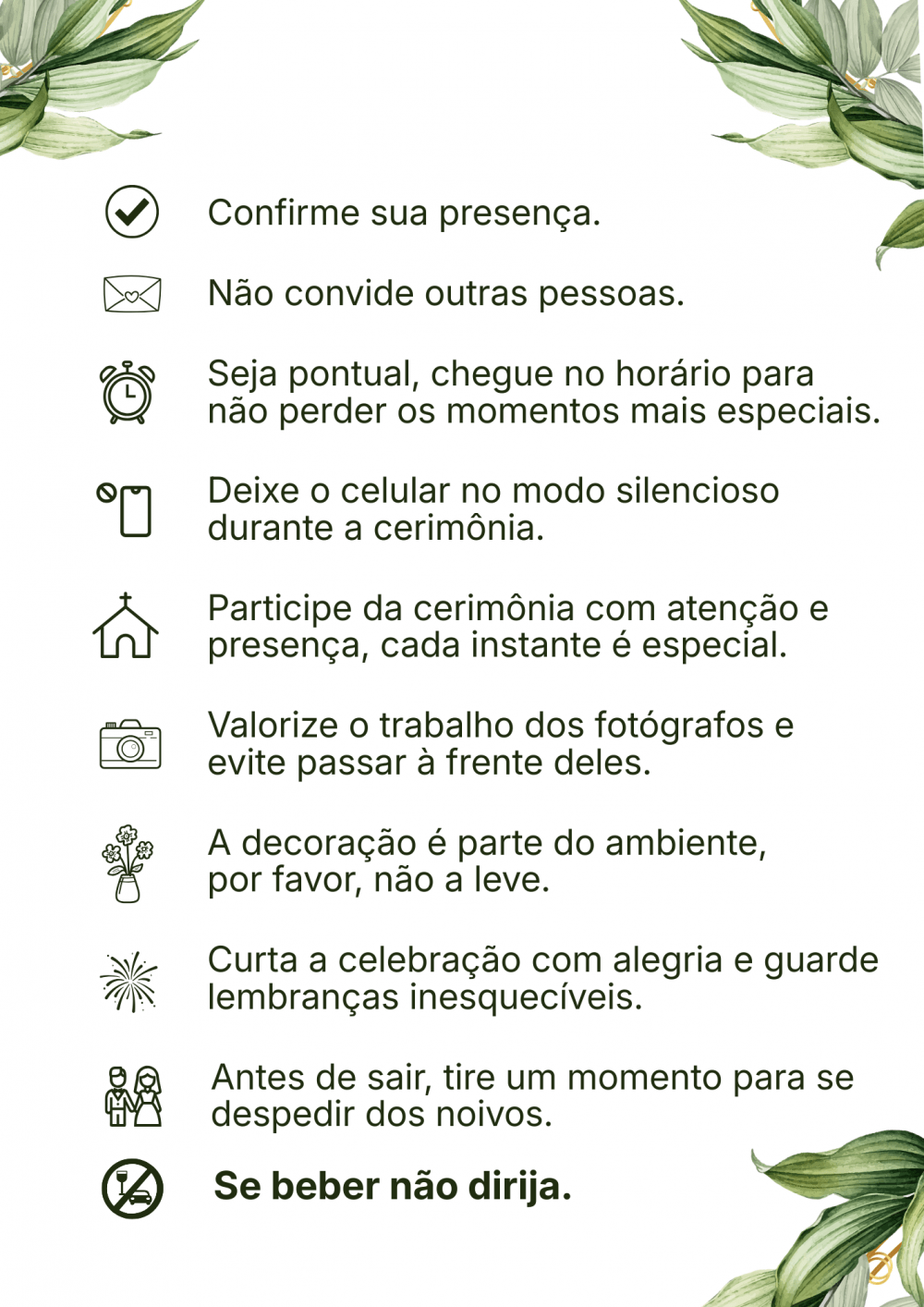 Confirme sua presença.

Não convide outras pessoas.

Seja pontual, chegue no horário para não perder os momentos mais especiais.

Deixe o celular no modo silencioso durante a cerimônia.

Participe da cerimônia com atenção e presença, cada instante é especial.

Valorize o trabalho dos fotógrafos e evite passar à frente deles.

A decoração é parte do ambiente, por favor, não a leve.

Curta a celebração com alegria e guarde lembranças inesquecíveis.

Antes de sair, tire um momento para se despedir dos noivos.

Se beber não dirija.